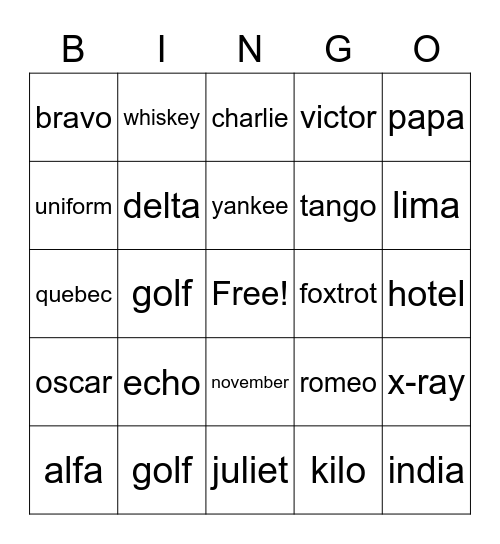 | B | I | N | G | O |
|---|---|---|---|---|
| bravo | whiskey | charlie | victor | papa |
| uniform | delta | yankee | tango | lima |
| quebec | golf | Free! | foxtrot | hotel |
| oscar | echo | november | romeo | x-ray |
| alfa | golf | juliet | kilo | india |